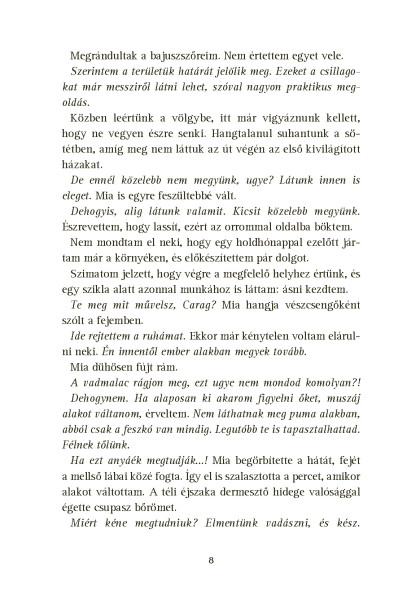 Megrándultak a bajuszszőreim. Nem értettem egyet vele.

Szerintem a területük határát jelölik meg. Ezeket a csillagokat már messziről látni lehet, szóval nagyon praktikus megoldás.

Közben leértünk a völgybe, itt már vigyáznunk kellett, hogy ne vegyen észre senki. Hangtalanul suhantunk a sötétben, amíg meg nem láttuk az út végén az első kivilágított házakat.

De ennél közelebb nem megyünk, ugye? Látunk innen is eleget. Mia is egyre feszültebbé vált.

Dehogyis, alig látunk valamit. Kicsit közelebb megyünk. Észrevettem, hogy lassít, ezért az orrommal oldalba böktem.

Nem mondtam el neki, hogy egy holdhónappal ezelőtt jártam már a környéken, és előkészítettem pár dolgot.

Szimatom jelzett, hogy végre a megfelelő helyhez értünk, és egy szikla alatt azonnal munkához is láttam: ásni kezdtem.

Te meg mit művelsz, Carag? Mia hangja vészcsengőként szólt a fejemben.

Ide rejtettem a ruhámat. Ekkor már kénytelen voltam elárulni neki. Én innentől ember alakban megyek tovább.

Mia dühösen fújt rám.

A vadmalac rágjon meg, ezt ugye nem mondod komolyan?!

Dehogynem. Ha alaposan ki akarom figyelni őket, muszáj alakot váltanom, érveltem. Nem láthatnak meg puma alakban, abból csak a feszkó van mindig. Legutóbb te is tapasztalhattad. Félnek tőlünk.

Ha ezt anyáék megtudják...! Mia begörbítette a hátát, fejét a mellső lábai közé fogta. Így el is szalasztotta a percet, amikor alakot váltottam. A téli éjszaka dermesztő hidege valósággal égette csupasz bőrömet.

Miért kéne megtudniuk? Elmentünk vadászni, és kész.

8